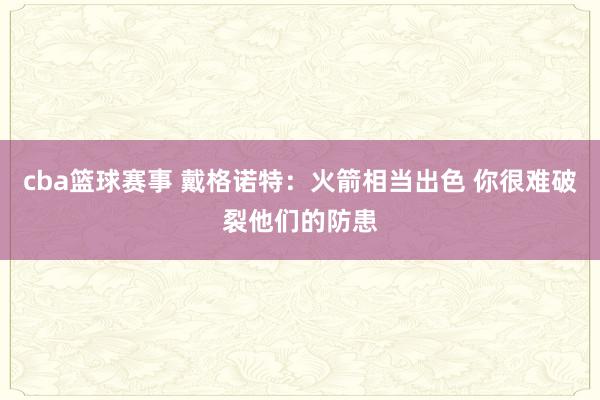 cba篮球赛事 戴格诺特：火箭相当出色 你很难破裂他们的防患